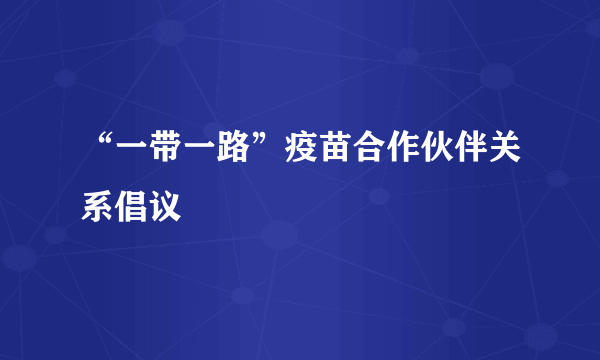 “一带一路”疫苗合作伙伴关系倡议